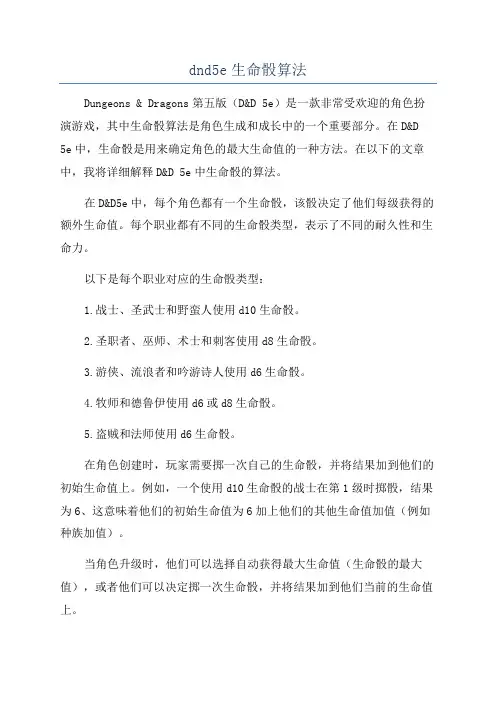 dnd5e 生命骰算法

Dungeons & Dragons 第五版（D&D 5e）是一款非常受欢迎的角色扮演游戏，其中生命骰算法是角色生成和成长中的一个重要部分。在 D&D 5e 中，生命骰是用来确定角色的最大生命值的一种方法。在以下的文章中，我将详细解释 D&D 5e 中生命骰的算法。

在 D&D5e 中，每个角色都有一个生命骰，该骰决定了他们每级获得的额外生命值。每个职业都有不同的生命骰类型，表示了不同的耐久性和生命力。

以下是每个职业对应的生命骰类型：

1.战士、圣武士和野蛮人使用 d10 生命骰。

2.圣职者、巫师、术士和刺客使用 d8 生命骰。

3.游侠、流浪者和吟游诗人使用 d6 生命骰。

4.牧师和德鲁伊使用 d6 或 d8 生命骰。

5.盗贼和法师使用 d6 生命骰。

在角色创建时，玩家需要掷一次自己的生命骰，并将结果加到他们的初始生命值上。例如，一个使用 d10 生命骰的战士在第 1 级时掷骰，结果为 6、这意味着他们的初始生命值为 6 加上他们的其他生命值加值（例如种族加值）。

当角色升级时，他们可以选择自动获得最大生命值（生命骰的最大值），或者他们可以决定掷一次生命骰，并将结果加到他们当前的生命值上。